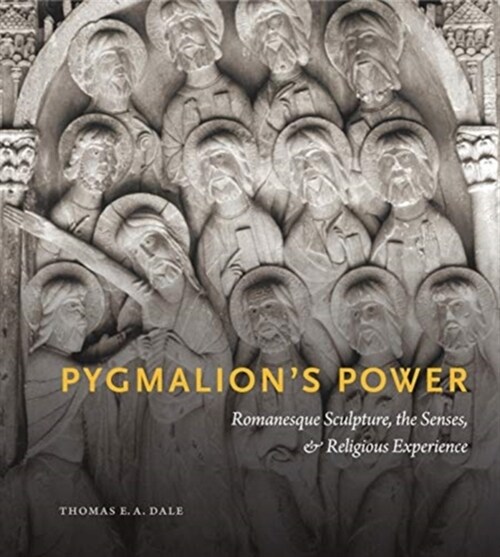 PYGMALION'S POWER

Romanesque Sculpture, the Senses, & Religious Experience

THOMAS E. A. DALE